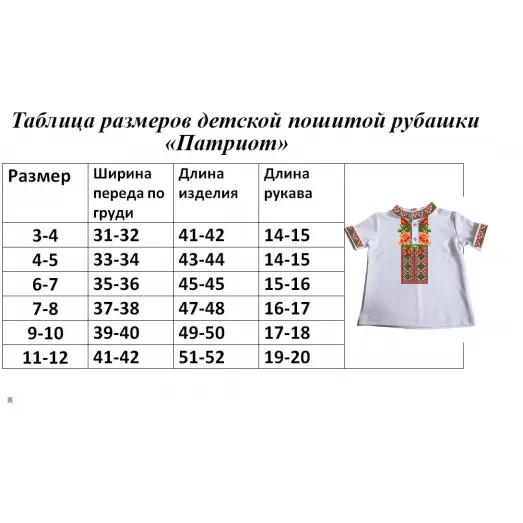 Таблица размеров детской пошитой рубашки «Патриот»

| Размер | Ширина переда по груди | Длина изделия | Длина рукава |
|---|---|---|---|
| 3-4 | 31-32 | 41-42 | 14-15 |
| 4-5 | 33-34 | 43-44 | 14-15 |
| 6-7 | 35-36 | 45-45 | 15-16 |
| 7-8 | 37-38 | 47-48 | 16-17 |
| 9-10 | 39-40 | 49-50 | 17-18 |
| 11-12 | 41-42 | 51-52 | 19-20 |